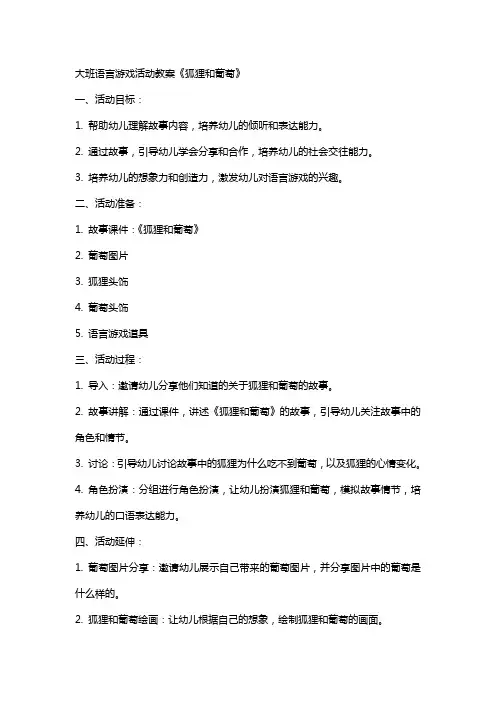 大班语言游戏活动教案《狐狸和葡萄》

一、活动目标：

1. 帮助幼儿理解故事内容，培养幼儿的倾听和表达能力。

2. 通过故事，引导幼儿学会分享和合作，培养幼儿的社会交往能力。

3. 培养幼儿的想象力和创造力，激发幼儿对语言游戏的兴趣。

二、活动准备：

1. 故事课件：《狐狸和葡萄》

2. 葡萄图片

3. 狐狸头饰

4. 葡萄头饰

5. 语言游戏道具

三、活动过程：

1. 导入：邀请幼儿分享他们知道的关于狐狸和葡萄的故事。

2. 故事讲解：通过课件，讲述《狐狸和葡萄》的故事，引导幼儿关注故事中的角色和情节。

3. 讨论：引导幼儿讨论故事中的狐狸为什么吃不到葡萄，以及狐狸的心情变化。

4. 角色扮演：分组进行角色扮演，让幼儿扮演狐狸和葡萄，模拟故事情节，培养幼儿的口语表达能力。

四、活动延伸：

1. 葡萄图片分享：邀请幼儿展示自己带来的葡萄图片，并分享图片中的葡萄是什么样的。

2. 狐狸和葡萄绘画：让幼儿根据自己的想象，绘制狐狸和葡萄的画面。